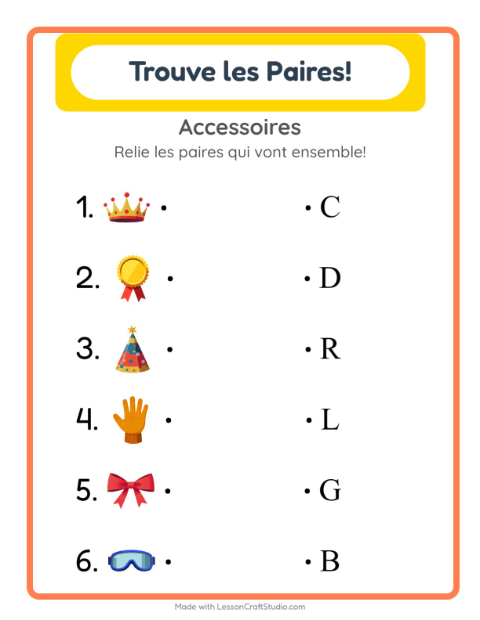 Trouve les Paires!

Accessoires

Relie les paires qui vont ensemble!

1. •

2. •

3. •

4. •

5. •

6. •

• C

• D

• R

• L

• G

• B

Made with LessonCraftStudio.com